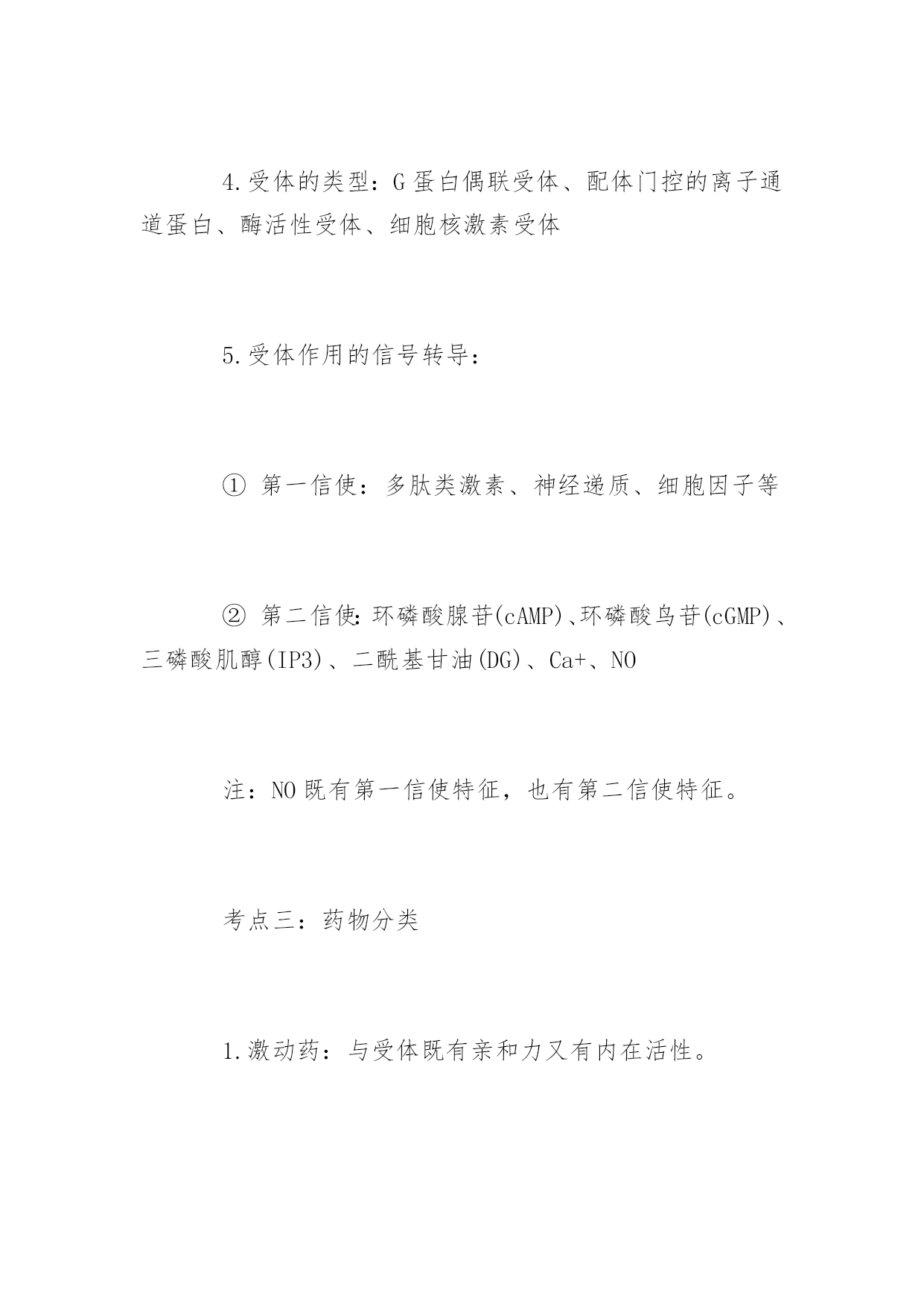 4.受体的类型：G 蛋白偶联受体、配体门控的离子通道蛋白、酶活性受体、细胞核激素受体

5.受体作用的信号转导：

① 第一信使：多肽类激素、神经递质、细胞因子等

② 第二信使：环磷酸腺苷(cAMP)、环磷酸鸟苷(cGMP)、三磷酸肌醇(IP3)、二酰基甘油(DG)、Ca+、NO

注：NO 既有第一信使特征，也有第二信使特征。

考点三：药物分类

1.激动药：与受体既有亲和力又有内在活性。